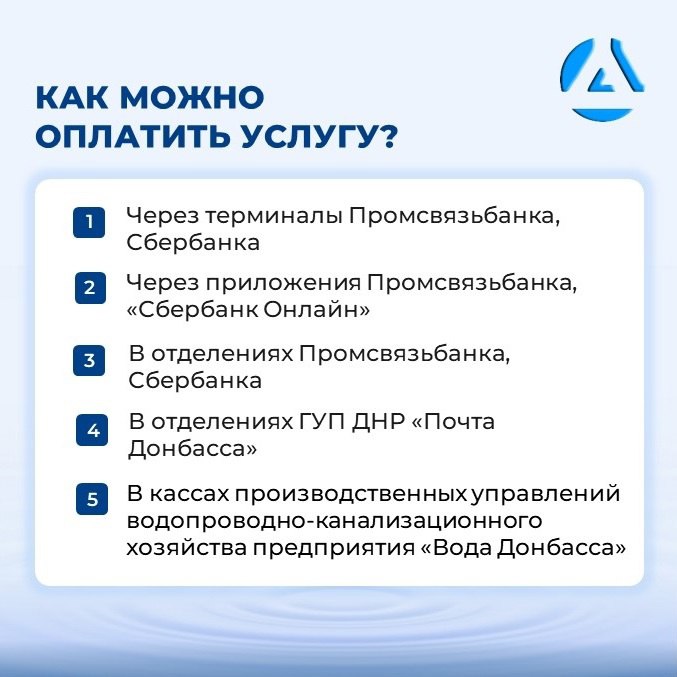 КАК МОЖНО ОПЛАТИТЬ УСЛУГУ?

1 Через терминалы Промсвязьбанка, Сбербанка

2 Через приложения Промсвязьбанка, «Сбербанк Онлайн»

3 В отделениях Промсвязьбанка, Сбербанка

4 В отделениях ГУП ДНР «Почта Донбасса»

5 В кассах производственных управлений водопроводно-канализационного хозяйства предприятия «Вода Донбасса»